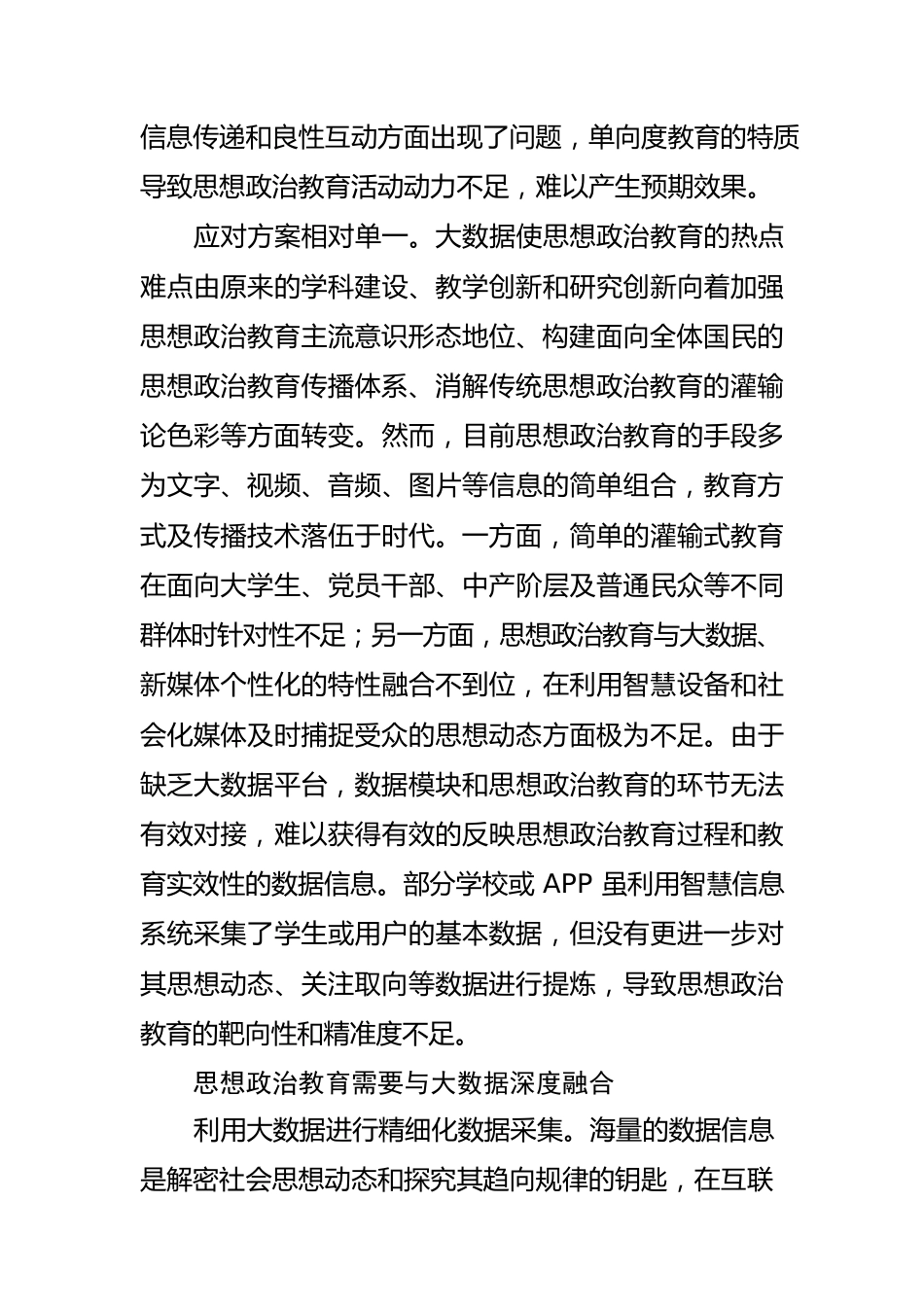 信息传递和良性互动方面出现了问题，单向度教育的特质导致思想政治教育活动动力不足，难以产生预期效果。

应对方案相对单一。大数据使思想政治教育的热点难点由原来的学科建设、教学创新和研究创新向着加强思想政治教育主流意识形态地位、构建面向全体国民的思想政治教育传播体系、消解传统思想政治教育的灌输论色彩等方面转变。然而，目前思想政治教育的手段多为文字、视频、音频、图片等信息的简单组合，教育方式及传播技术落伍于时代。一方面，简单的灌输式教育在面向大学生、党员干部、中产阶层及普通民众等不同群体时针对性不足；另一方面，思想政治教育与大数据、新媒体个性化的特性融合不到位，在利用智慧设备和社会化媒体及时捕捉受众的思想动态方面极为不足。由于缺乏大数据平台，数据模块和思想政治教育的环节无法有效对接，难以获得有效的反映思想政治教育过程和教育实效性的数据信息。部分学校或 APP 虽利用智慧信息系统采集了学生或用户的基本数据，但没有更进一步对其思想动态、关注取向等数据进行提炼，导致思想政治教育的靶向性和精准度不足。

思想政治教育需要与大数据深度融合

利用大数据进行精细化数据采集。海量的数据信息是解密社会思想动态和探究其趋向规律的钥匙，在互联